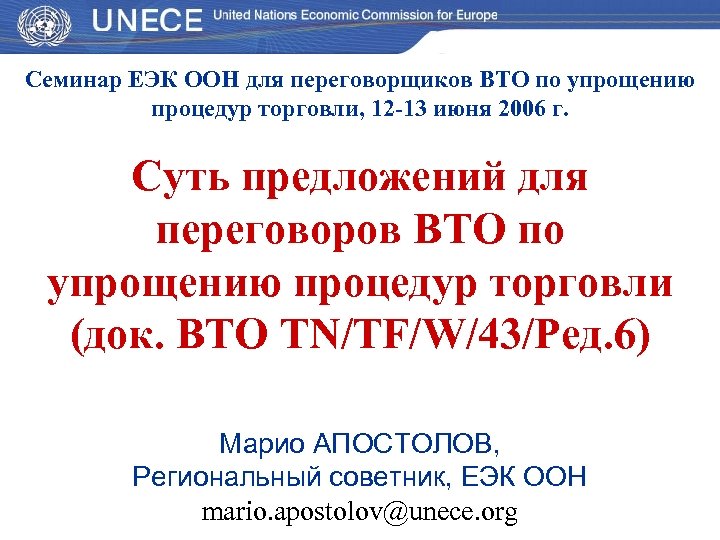 UNECE United Nations Economic Commission for Europe

Семинар ЕЭК ООН для переговорщиков ВТО по упрощению процедур торговли, 12-13 июня 2006 г.

Суть предложений для переговоров ВТО по упрощению процедур торговли (док. ВТО TN/TF/W/43/Ред.6)

Марио АПОСТОЛОВ,
Региональный советник, ЕЭК ООН
mario.apostolov@unece.org